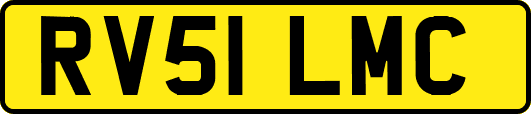 RV51 LMC